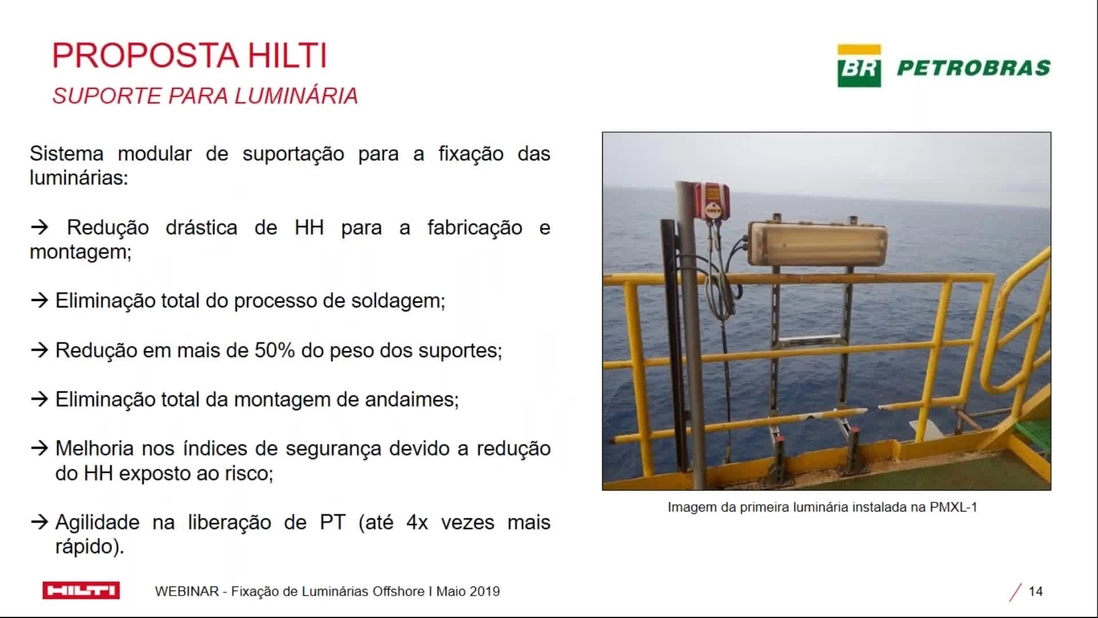 PROPOSTA HILTI
SUPORTE PARA LUMINÁRIA

BR PETROBRAS

Sistema modular de suportação para a fixação das luminárias:

→ Redução drástica de HH para a fabricação e montagem;

→ Eliminação total do processo de soldagem;

→ Redução em mais de 50% do peso dos suportes;

→ Eliminação total da montagem de andaimes;

→ Melhoria nos índices de segurança devido a redução do HH exposto ao risco;

→ Agilidade na liberação de PT (até 4x vezes mais rápido).

Imagem da primeira luminária instalada na PMXL-1

HILTI WEBINAR - Fixação de Luminárias Offshore I Maio 2019

14